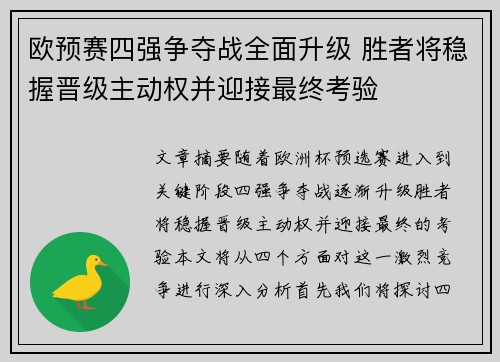 欧预赛四强争夺战全面升级 胜者将稳握晋级主动权并迎接最终考验

文章摘要随着欧洲杯预选赛进入到关键阶段四强争夺战逐渐升级胜者将稳握晋级主动权并迎接最终的考验本文将从四个方面对这一激烈竞争进行深入分析首先我们将探讨四